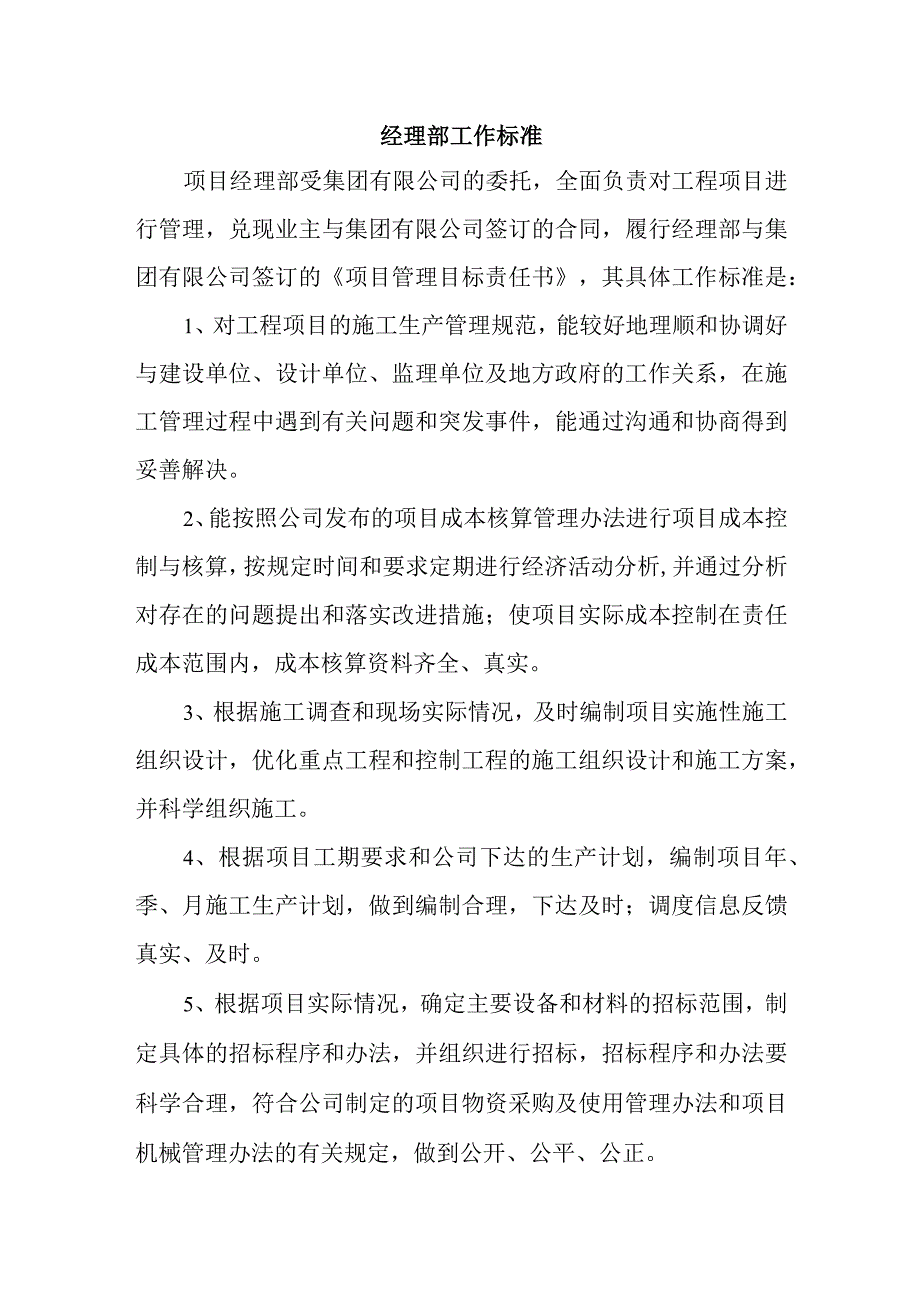 经理部工作标准

项目经理部受集团有限公司的委托，全面负责对工程项目进行管理，兑现业主与集团有限公司签订的合同，履行经理部与集团有限公司签订的《项目管理目标责任书》，其具体工作标准是：

1、对工程项目的施工生产管理规范，能较好地理顺和协调好与建设单位、设计单位、监理单位及地方政府的工作关系，在施工管理过程中遇到有关问题和突发事件，能通过沟通和协商得到妥善解决。

2、能按照公司发布的项目成本核算管理办法进行项目成本控制与核算，按规定时间和要求定期进行经济活动分析，并通过分析对存在的问题提出和落实改进措施；使项目实际成本控制在责任成本范围内，成本核算资料齐全、真实。

3、根据施工调查和现场实际情况，及时编制项目实施性施工组织设计，优化重点工程和控制工程的施工组织设计和施工方案，并科学组织施工。

4、根据项目工期要求和公司下达的生产计划，编制项目年、季、月施工生产计划，做到编制合理，下达及时；调度信息反馈真实、及时。

5、根据项目实际情况，确定主要设备和材料的招标范围，制定具体的招标程序和办法，并组织进行招标，招标程序和办法要科学合理，符合公司制定的项目物资采购及使用管理办法和项目机械管理办法的有关规定，做到公开、公平、公正。